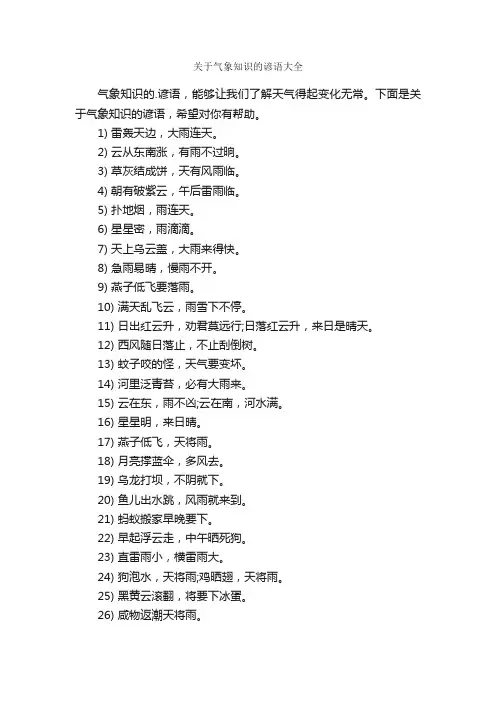 关于气象知识的谚语大全

气象知识的.谚语，能够让我们了解天气得起变化无常。下面是关于气象知识的谚语，希望对你有帮助。

1) 雷轰天边，大雨连天。
2) 云从东南涨，有雨不过晌。
3) 草灰结成饼，天有风雨临。
4) 朝有破紫云，午后雷雨临。
5) 扑地烟，雨连天。
6) 星星密，雨滴滴。
7) 天上乌云盖，大雨来得快。
8) 急雨易晴，慢雨不开。
9) 燕子低飞要落雨。
10) 满天乱飞云，雨雪下不停。
11) 日出红云升，劝君莫远行;日落红云升，来日是晴天。
12) 西风随日落止，不止刮倒树。
13) 蚊子咬的怪，天气要变坏。
14) 河里泛青苔，必有大雨来。
15) 云在东，雨不凶;云在南，河水满。
16) 星星明，来日晴。
17) 燕子低飞，天将雨。
18) 月亮撑蓝伞，多风去。
19) 乌龙打坝，不阴就下。
20) 鱼儿出水跳，风雨就来到。
21) 蚂蚁搬家早晚要下。
22) 早起浮云走，中午晒死狗。
23) 直雷雨小，横雷雨大。
24) 狗泡水，天将雨;鸡晒翅，天将雨。
25) 黑黄云滚翻，将要下冰蛋。
26) 咸物返潮天将雨。